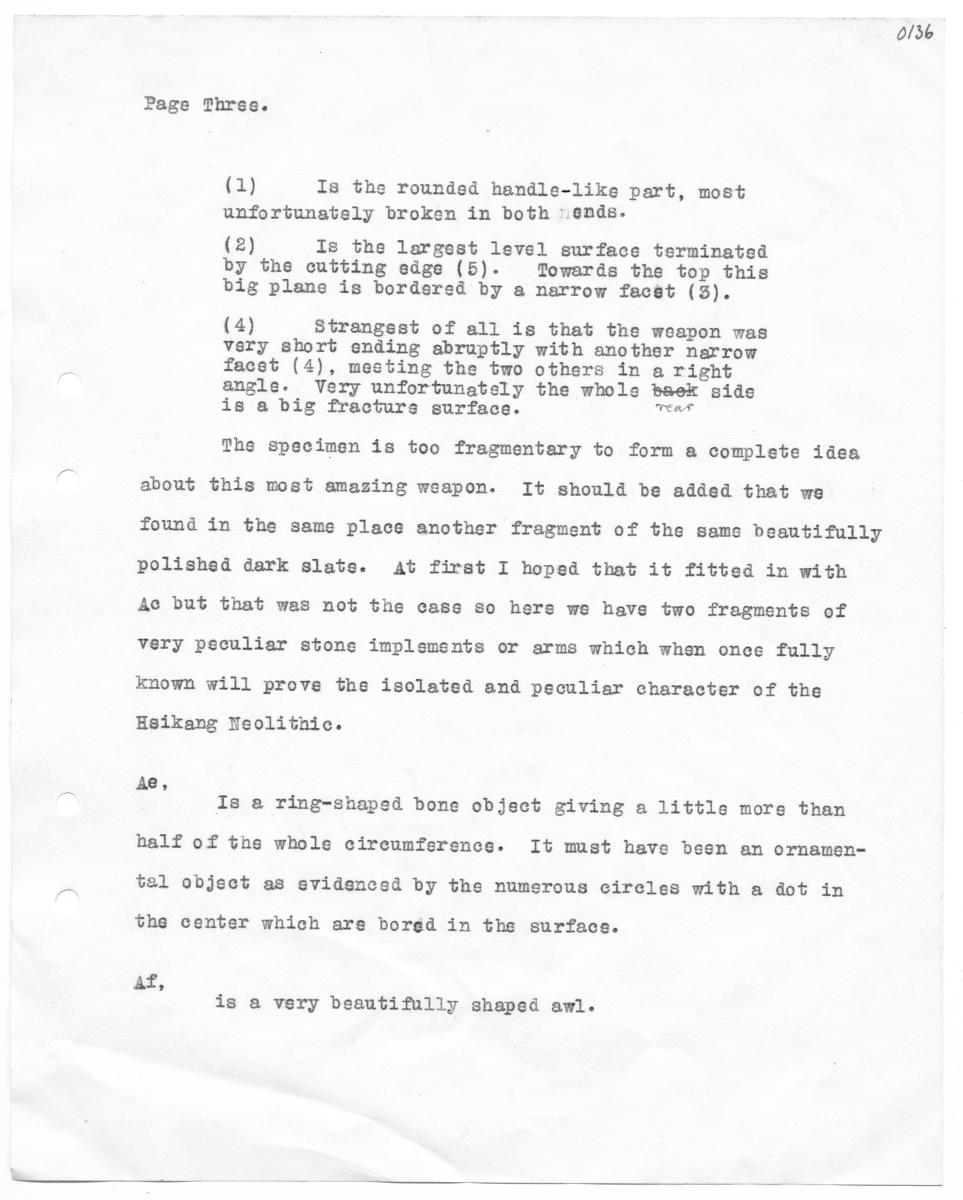 0136

Page Three.

(1) Is the rounded handle-like part, most unfortunately broken in both ends.

(2) Is the largest level surface terminated by the cutting edge (5). Towards the top this big plane is bordered by a narrow facet (3).

(4) Strangest of all is that the weapon was very short ending abruptly with another narrow facet (4), meeting the two others in a right angle. Very unfortunately the whole back rear side is a big fracture surface.

The specimen is too fragmentary to form a complete idea about this most amazing weapon. It should be added that we found in the same place another fragment of the same beautifully polished dark slate. At first I hoped that it fitted in with Ac but that was not the case so here we have two fragments of very peculiar stone implements or arms which when once fully known will prove the isolated and peculiar character of the Hsikang Neolithic.

Ae,

Is a ring-shaped bone object giving a little more than half of the whole circumference. It must have been an ornamental object as evidenced by the numerous circles with a dot in the center which are bored in the surface.

Af,

is a very beautifully shaped awl.